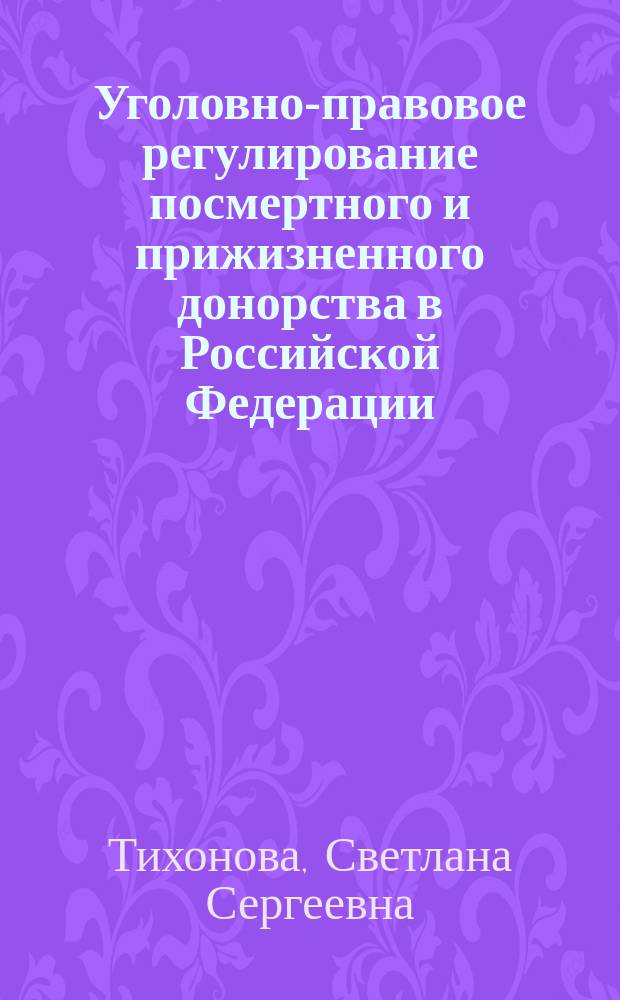 Уголовно-правовое регулирование посмертного и прижизненного донорства в Российской Федерации

Тихонова, Светлана Сергеевна